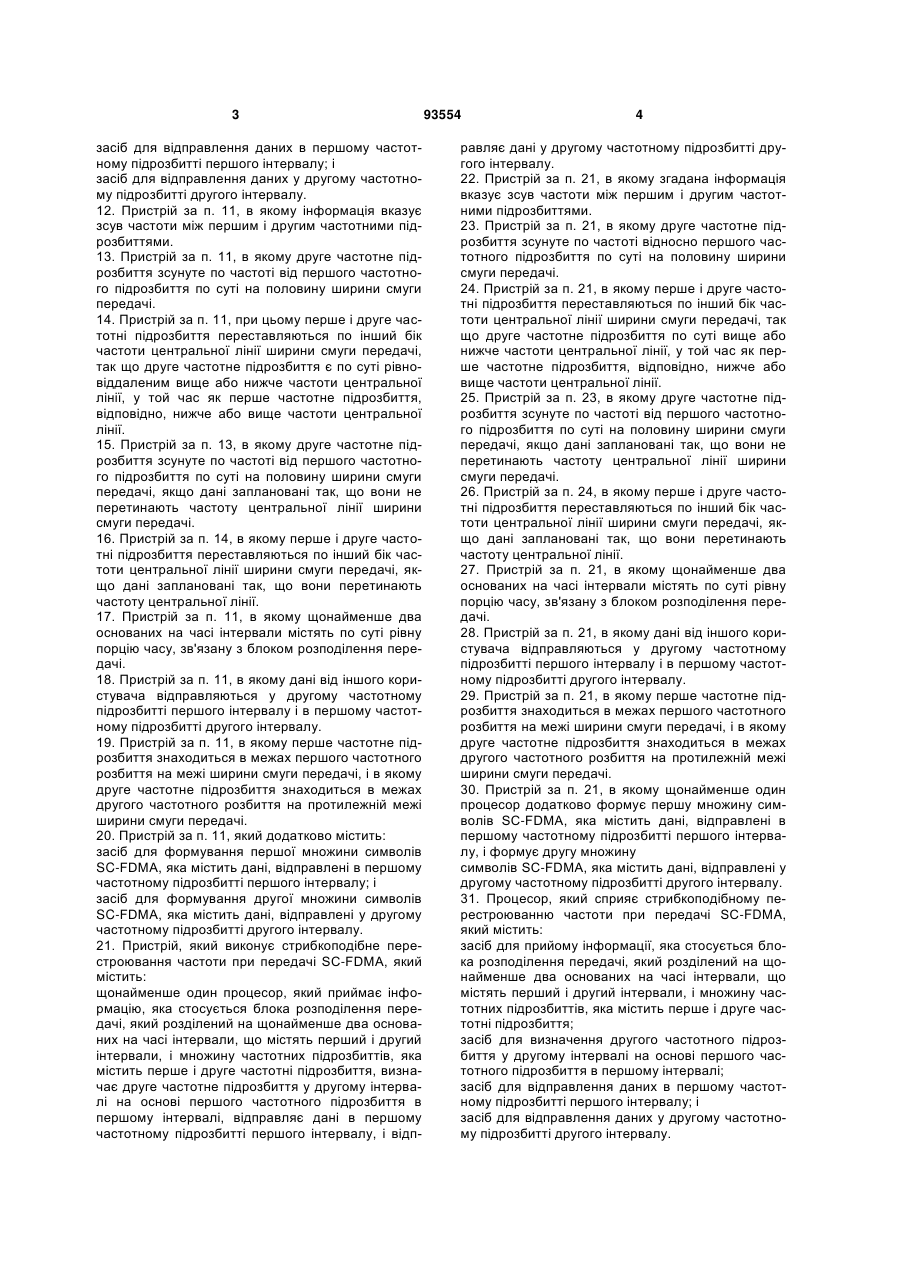 3 93554 4

засіб для відправлення даних в першому частотному підрозбитті першого інтервалу; і

засіб для відправлення даних у другому частотному підрозбитті другого інтервалу.

12. Пристрій за п. 11, в якому інформація вказує зсув частоти між першим і другим частотними підрозбиттями.

13. Пристрій за п. 11, в якому друге частотне підрозбиття зсунуте по частоті від першого частотного підрозбиття по суті на половину ширини смуги передачі.

14. Пристрій за п. 11, при цьому перше і друге частотні підрозбиття переставляються по інший бік частоти центральної лінії ширини смуги передачі, так що друге частотне підрозбиття є по суті рівновіддаленим вище або нижче частоти центральної лінії, у той час як перше частотне підрозбиття, відповідно, нижче або вище частоти центральної лінії.

15. Пристрій за п. 13, в якому друге частотне підрозбиття зсунуте по частоті від першого частотного підрозбиття по суті на половину ширини смуги передачі, якщо дані заплановані так, що вони не перетинають частоту центральної лінії ширини смуги передачі.

16. Пристрій за п. 14, в якому перше і друге частотні підрозбиття переставляються по інший бік частоти центральної лінії ширини смуги передачі, якщо дані заплановані так, що вони перетинають частоту центральної лінії.

17. Пристрій за п. 11, в якому щонайменше два основаних на часі інтервали містять по суті рівну порцію часу, зв'язану з блоком розподілення передачі.

18. Пристрій за п. 11, в якому дані від іншого користувача відправляються у другому частотному підрозбитті першого інтервалу і в першому частотному підрозбитті другого інтервалу.

19. Пристрій за п. 11, в якому перше частотне підрозбиття знаходиться в межах першого частотного розбиття на межі ширини смуги передачі, і в якому друге частотне підрозбиття знаходиться в межах другого частотного розбиття на протилежній межі ширини смуги передачі.

20. Пристрій за п. 11, який додатково містить:

засіб для формування першої множини символів SC-FDMA, яка містить дані, відправлені в першому частотному підрозбитті першого інтервалу; і

засіб для формування другої множини символів SC-FDMA, яка містить дані, відправлені у другому частотному підрозбитті другого інтервалу.

21. Пристрій, який виконує стрибкоподібне перестроювання частоти при передачі SC-FDMA, який містить:

щонайменше один процесор, який приймає інформацію, яка стосується блока розподілення передачі, який розділений на щонайменше два основаних на часі інтервали, що містять перший і другий інтервали, і множину частотних підрозбиттів, яка містить перше і друге частотні підрозбиття, визначає друге частотне підрозбиття у другому інтервалі на основі першого частотного підрозбиття в першому інтервалі, відправляє дані в першому частотному підрозбитті першого інтервалу, і відправляє дані у другому частотному підрозбитті другого інтервалу.

22. Пристрій за п. 21, в якому згадана інформація вказує зсув частоти між першим і другим частотними підрозбиттями.

23. Пристрій за п. 21, в якому друге частотне підрозбиття зсунуте по частоті відносно першого частотного підрозбиття по суті на половину ширини смуги передачі.

24. Пристрій за п. 21, в якому перше і друге частотні підрозбиття переставляються по інший бік частоти центральної лінії ширини смуги передачі, так що друге частотне підрозбиття по суті вище або нижче частоти центральної лінії, у той час як перше частотне підрозбиття, відповідно, нижче або вище частоти центральної лінії.

25. Пристрій за п. 23, в якому друге частотне підрозбиття зсунуте по частоті від першого частотного підрозбиття по суті на половину ширини смуги передачі, якщо дані заплановані так, що вони не перетинають частоту центральної лінії ширини смуги передачі.

26. Пристрій за п. 24, в якому перше і друге частотні підрозбиття переставляються по інший бік частоти центральної лінії ширини смуги передачі, якщо дані заплановані так, що вони перетинають частоту центральної лінії.

27. Пристрій за п. 21, в якому щонайменше два основаних на часі інтервали містять по суті рівну порцію часу, зв'язану з блоком розподілення передачі.

28. Пристрій за п. 21, в якому дані від іншого користувача відправляються у другому частотному підрозбитті першого інтервалу і в першому частотному підрозбитті другого інтервалу.

29. Пристрій за п. 21, в якому перше частотне підрозбиття знаходиться в межах першого частотного розбиття на межі ширини смуги передачі, і в якому друге частотне підрозбиття знаходиться в межах другого частотного розбиття на протилежній межі ширини смуги передачі.

30. Пристрій за п. 21, в якому щонайменше один процесор додатково формує першу множину символів SC-FDMA, яка містить дані, відправлені в першому частотному підрозбитті першого інтервалу, і формує другу множину

символів SC-FDMA, яка містить дані, відправлені у другому частотному підрозбитті другого інтервалу.

31. Процесор, який сприяє стрибкоподібному перестроюванню частоти при передачі SC-FDMA, який містить:

засіб для прийому інформації, яка стосується блока розподілення передачі, який розділений на щонайменше два основаних на часі інтервали, що містять перший і другий інтервали, і множину частотних підрозбиттів, яка містить перше і друге частотні підрозбиття;

засіб для визначення другого частотного підрозбиття у другому інтервалі на основі першого частотного підрозбиття в першому інтервалі;

засіб для відправлення даних в першому частотному підрозбитті першого інтервалу; і

засіб для відправлення даних у другому частотному підрозбитті другого інтервалу.